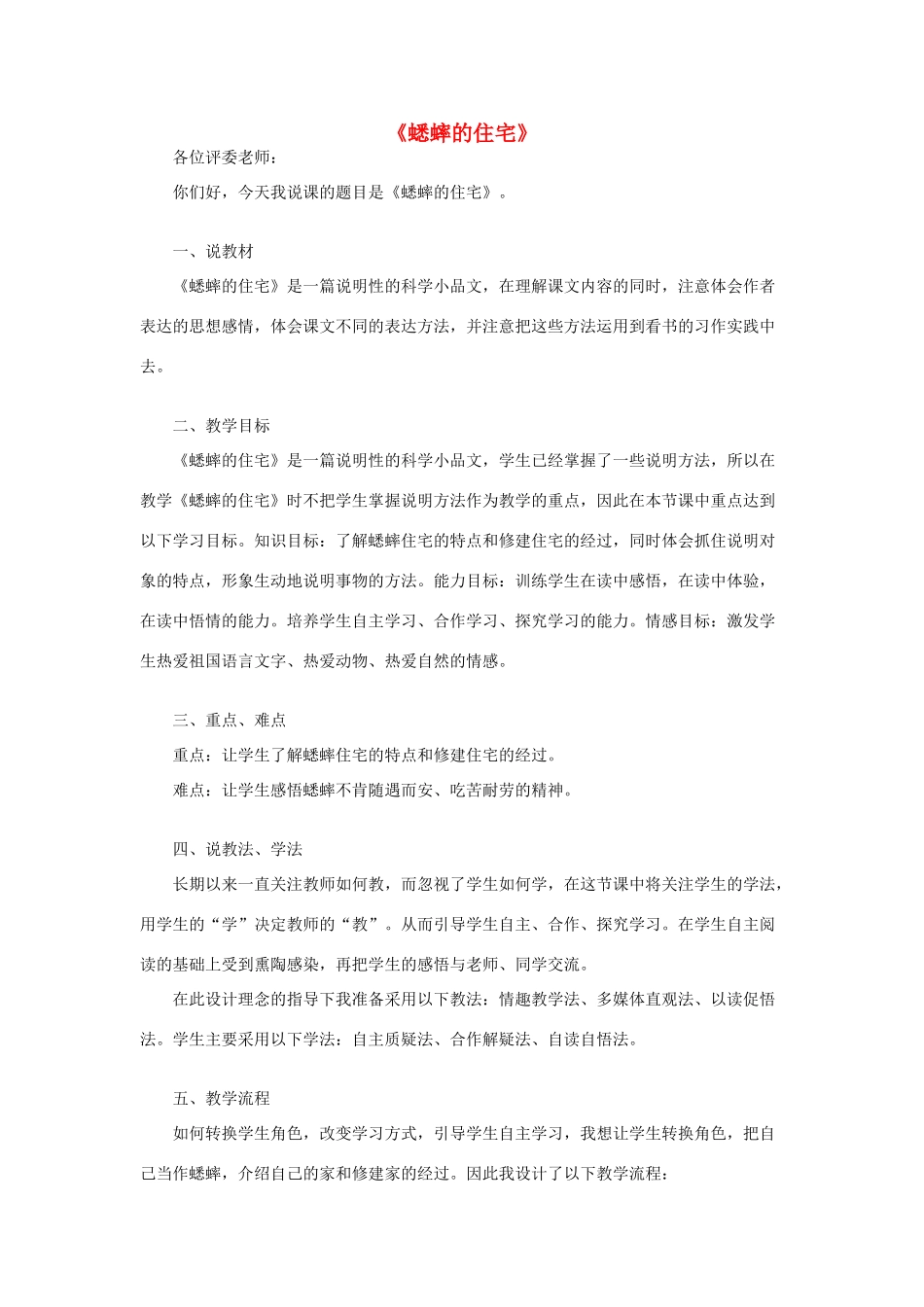 《蟋蟀的住宅》

各位评委老师：

你们好，今天我说课的题目是《蟋蟀的住宅》。

一、说教材

《蟋蟀的住宅》是一篇说明性的科学小品文，在理解课文内容的同时，注意体会作者表达的思想感情，体会课文不同的表达方法，并注意把这些方法运用到看书的习作实践中去。

二、教学目标

《蟋蟀的住宅》是一篇说明性的科学小品文，学生已经掌握了一些说明方法，所以在教学《蟋蟀的住宅》时不把学生掌握说明方法作为教学的重点，因此在本节课中重点达到以下学习目标。知识目标：了解蟋蟀住宅的特点和修建住宅的经过，同时体会抓住说明对象的特点，形象生动地说明事物的方法。能力目标：训练学生在读中感悟，在读中体验，在读中悟情的能力。培养学生自主学习、合作学习、探究学习的能力。情感目标：激发学生热爱祖国语言文字、热爱动物、热爱自然的情感。

三、重点、难点

重点：让学生了解蟋蟀住宅的特点和修建住宅的经过。

难点：让学生感悟蟋蟀不肯随遇而安、吃苦耐劳的精神。

四、说教法、学法

长期以来一直关注教师如何教，而忽视了学生如何学，在这节课中将关注学生的学法，用学生的“学”决定教师的“教”。从而引导学生自主、合作、探究学习。在学生自主阅读的基础上受到熏陶感染，再把学生的感悟与老师、同学交流。

在此设计理念的指导下我准备采用以下教法：情趣教学法、多媒体直观法、以读促悟法。学生主要采用以下学法：自主质疑法、合作解疑法、自读自悟法。

五、教学流程

如何转换学生角色，改变学习方式，引导学生自主学习，我想让学生转换角色，把自己当作蟋蟀，介绍自己的家和修建家的经过。因此我设计了以下教学流程：